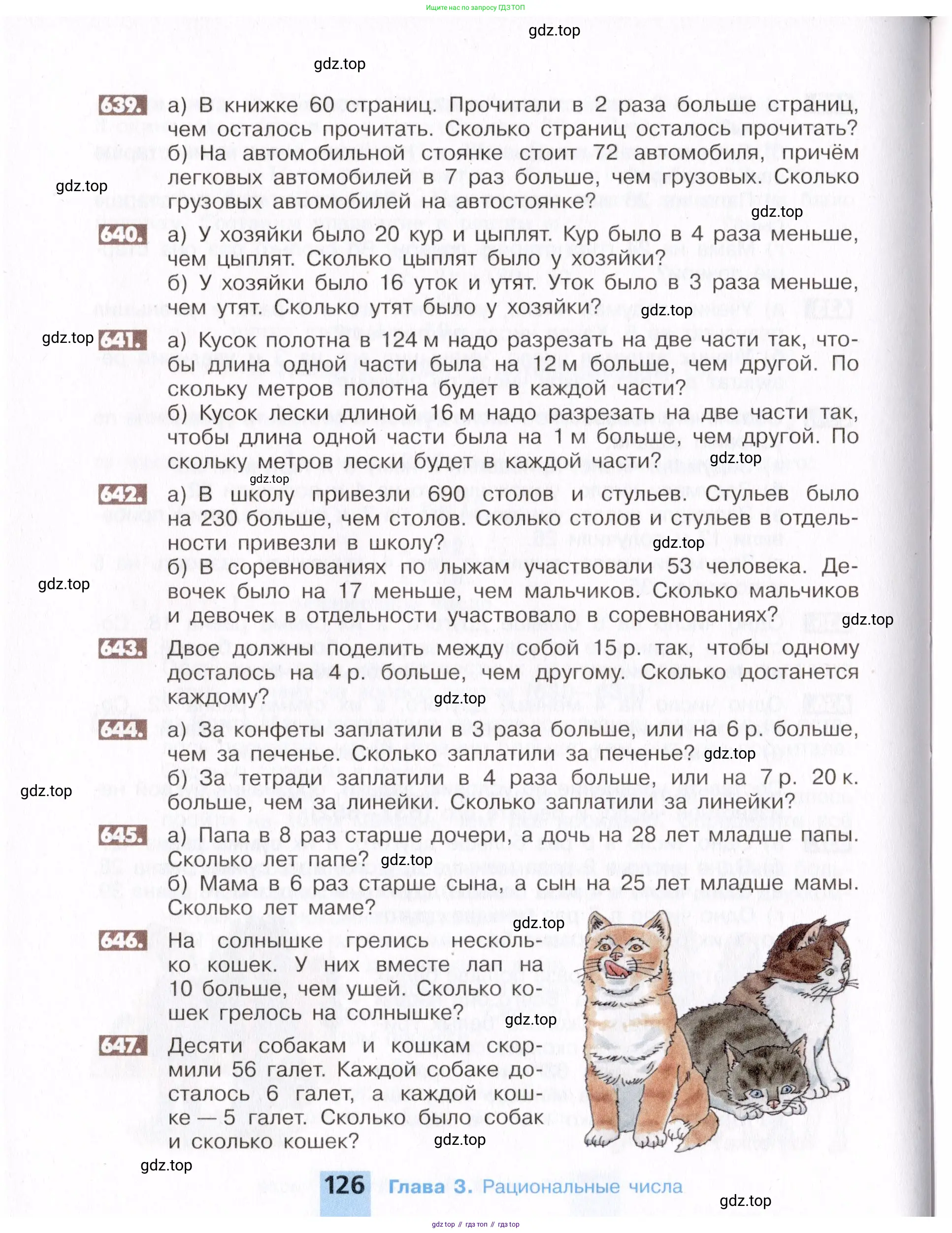 Ищите нас по запросу ГДЗ ТОП

gdz.top

gdz.top

639. а) В книжке 60 страниц. Прочитали в 2 раза больше страниц, чем осталось прочитать. Сколько страниц осталось прочитать?
б) На автомобильной стоянке стоит 72 автомобиля, причём легковых автомобилей в 7 раз больше, чем грузовых. Сколько грузовых автомобилей на автостоянке?

gdz.top

gdz.top

640. а) У хозяйки было 20 кур и цыплят. Кур было в 4 раза меньше, чем цыплят. Сколько цыплят было у хозяйки?
б) У хозяйки было 16 уток и утят. Уток было в 3 раза меньше, чем утят. Сколько утят было у хозяйки?

gdz.top

gdz.top

641. а) Кусок полотна в 124 м надо разрезать на две части так, чтобы длина одной части была на 12 м больше, чем другой. По скольку метров полотна будет в каждой части?
б) Кусок лески длиной 16 м надо разрезать на две части так, чтобы длина одной части была на 1 м больше, чем другой. По скольку метров лески будет в каждой части?

gdz.top

gdz.top

642. а) В школу привезли 690 столов и стульев. Стульев было на 230 больше, чем столов. Сколько столов и стульев в отдельности привезли в школу?
б) В соревнованиях по лыжам участвовали 53 человека. Девочек было на 17 меньше, чем мальчиков. Сколько мальчиков и девочек в отдельности участвовало в соревнованиях?

gdz.top

gdz.top

gdz.top

643. Двое должны поделить между собой 15 р. так, чтобы одному досталось на 4 р. больше, чем другому. Сколько достанется каждому?

gdz.top

644. а) За конфеты заплатили в 3 раза больше, или на 6 р. больше, чем за печенье. Сколько заплатили за печенье?
б) За тетради заплатили в 4 раза больше, или на 7 р. 20 к. больше, чем за линейки. Сколько заплатили за линейки?

gdz.top

gdz.top

645. а) Папа в 8 раз старше дочери, а дочь на 28 лет младше папы. Сколько лет папе?
б) Мама в 6 раз старше сына, а сын на 25 лет младше мамы. Сколько лет маме?

gdz.top

gdz.top

646. На солнышке грелись несколько кошек. У них вместе лап на 10 больше, чем ушей. Сколько кошек грелось на солнышке?

gdz.top

647. Десяти собакам и кошкам скормили 56 галет. Каждой собаке досталось 6 галет, а каждой кошке — 5 галет. Сколько было собак и сколько кошек?

gdz.top

gdz.top

126 Глава 3. Рациональные числа

gdz.top

gdz top // гдз топ // гдз top